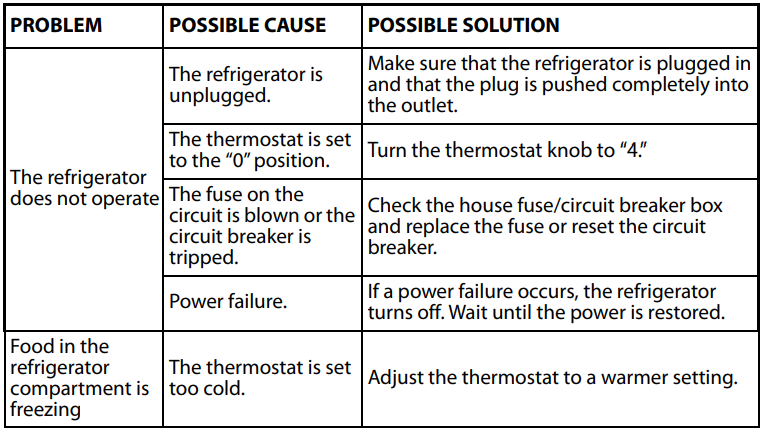 | PROBLEM | POSSIBLE CAUSE | POSSIBLE SOLUTION |
|---|---|---|
| The refrigerator does not operate | The refrigerator is unplugged. | Make sure that the refrigerator is plugged in and that the plug is pushed completely into the outlet. |
| | The thermostat is set to the “0” position. | Turn the thermostat knob to “4.” |
| | The fuse on the circuit is blown or the circuit breaker is tripped. | Check the house fuse/circuit breaker box and replace the fuse or reset the circuit breaker. |
| | Power failure. | If a power failure occurs, the refrigerator turns off. Wait until the power is restored. |
| Food in the refrigerator compartment is freezing | The thermostat is set too cold. | Adjust the thermostat to a warmer setting. |